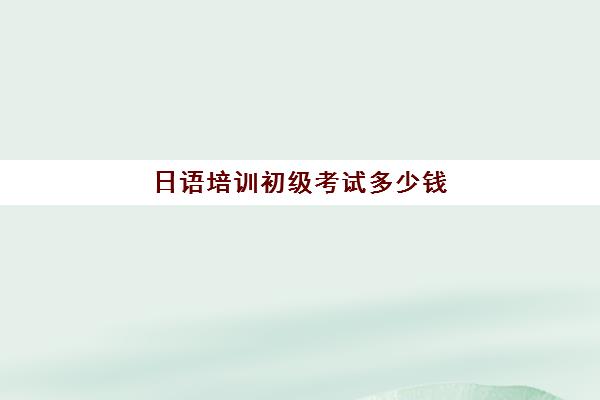 日语培训初级考试多少钱